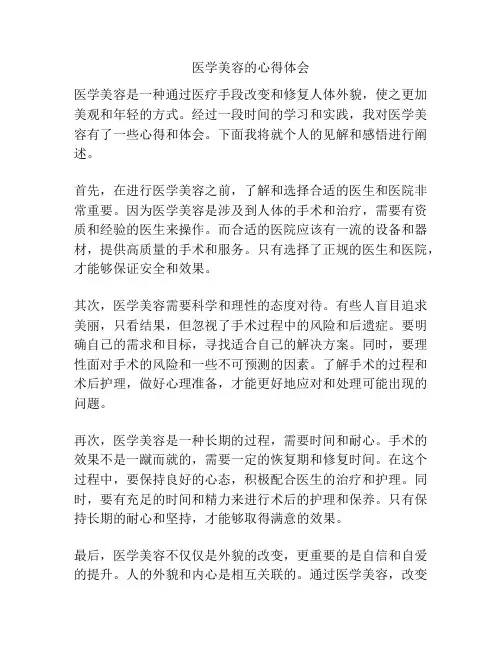 医学美容的心得体会

医学美容是一种通过医疗手段改变和修复人体外貌，使之更加美观和年轻的方式。经过一段时间的学习和实践，我对医学美容有了一些心得和体会。下面我将就个人的见解和感悟进行阐述。

首先，在进行医学美容之前，了解和选择合适的医生和医院非常重要。因为医学美容是涉及到人体的手术和治疗，需要有资质和经验的医生来操作。而合适的医院应该有一流的设备和器材，提供高质量的手术和服务。只有选择了正规的医生和医院，才能够保证安全和效果。

其次，医学美容需要科学和理性的态度对待。有些人盲目追求美丽，只看结果，但忽视了手术过程中的风险和后遗症。要明确自己的需求和目标，寻找适合自己的解决方案。同时，要理性面对手术的风险和一些不可预测的因素。了解手术的过程和术后护理，做好心理准备，才能更好地应对和处理可能出现的问题。

再次，医学美容是一种长期的过程，需要时间和耐心。手术的效果不是一蹴而就的，需要一定的恢复期和修复时间。在这个过程中，要保持良好的心态，积极配合医生的治疗和护理。同时，要有充足的时间和精力来进行术后的护理和保养。只有保持长期的耐心和坚持，才能够取得满意的效果。

最后，医学美容不仅仅是外貌的改变，更重要的是自信和自爱的提升。人的外貌和内心是相互关联的。通过医学美容，改变